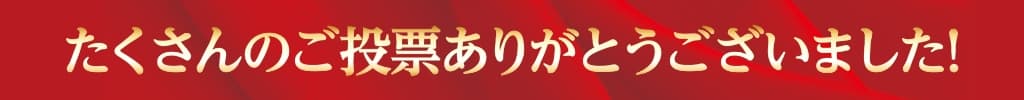 たくさんのご投票ありがとうございました!